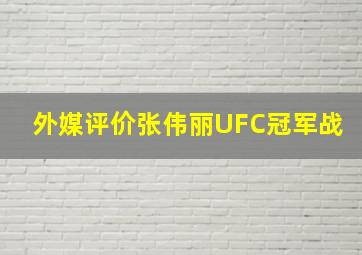 外媒评价张伟丽UFC冠军战